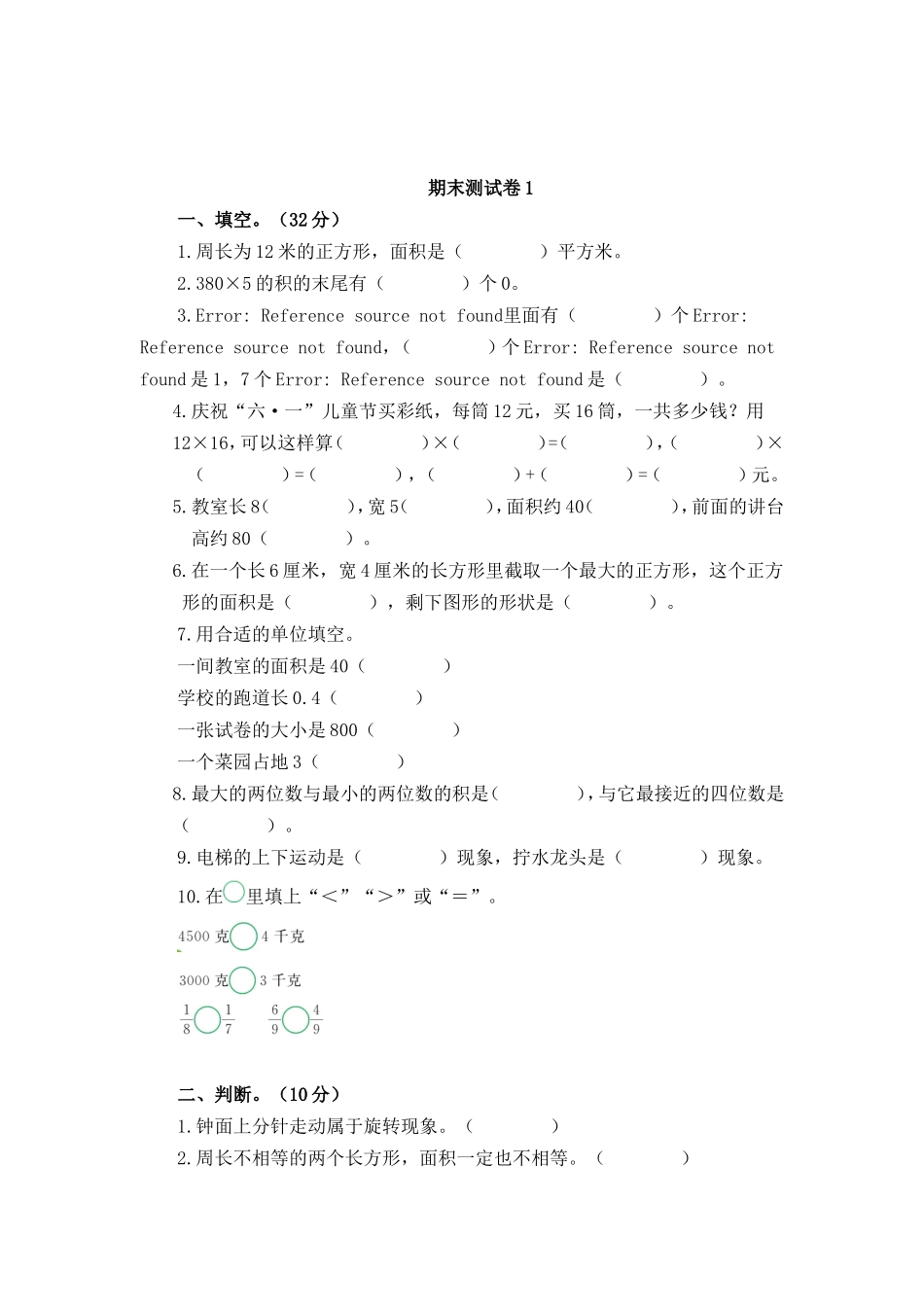 期末测试卷1

一、填空。（32分）

1.周长为12米的正方形，面积是（　　　　）平方米。

2.380×5的积的末尾有（　　　　）个0。

3.Error: Reference source not found里面有（　　　　）个Error: Reference source not found，（　　　　）个Error: Reference source not found是1，7个Error: Reference source not found是（　　　　）。

4.庆祝“六·一”儿童节买彩纸，每筒12元，买16筒，一共多少钱？用12×16,可以这样算(　　　　)×(　　　　)=(　　　　),(　　　　)×(　　　　)=(　　　　),(　　　　)+(　　　　)=(　　　　)元。

5.教室长8(　　　　),宽5(　　　　),面积约40(　　　　),前面的讲台高约80(　　　　)。

6.在一个长6厘米，宽4厘米的长方形里截取一个最大的正方形，这个正方形的面积是（　　　　），剩下图形的形状是（　　　　）。

7.用合适的单位填空。

一间教室的面积是40（　　　　）

学校的跑道长0.4（　　　　）

一张试卷的大小是800（　　　　）

一个菜园占地3（　　　　）

8.最大的两位数与最小的两位数的积是(　　　　),与它最接近的四位数是(　　　　)。

9.电梯的上下运动是（　　　　）现象，拧水龙头是（　　　　）现象。

10.在○里填上“＜”“＞”或“＝”。

4500克○4千克

3000克○3千克

$\frac{1}{8}$○$\frac{1}{7}$　　$\frac{6}{9}$○$\frac{4}{9}$

二、判断。（10分）

1.钟面上分针走动属于旋转现象。（　　　　）

2.周长不相等的两个长方形，面积一定也不相等。（　　　　）